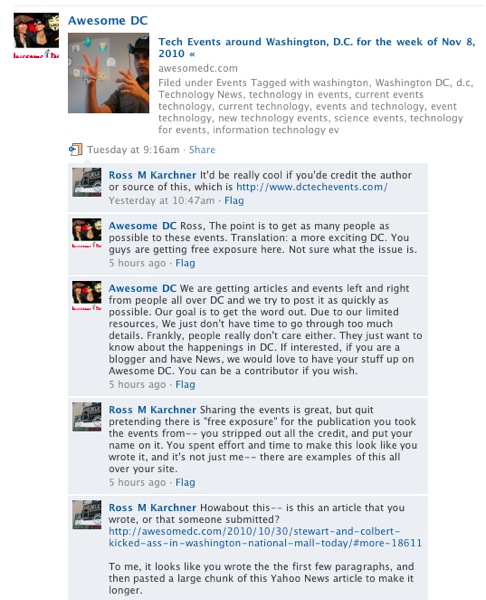 Awesome DC

Tech Events around Washington, D.C. for the week of Nov 8, 2010 «

awesomedc.com

Filed under Events Tagged with washington, Washington DC, d.c, Technology News, technology in events, current events technology, current technology, events and technology, event technology, new technology events, science events, technology for events, information technology ev

Tuesday at 9:16am · Share

Ross M Karchner It'd be really cool if you'de credit the author or source of this, which is http://www.dctechevents.com/
Yesterday at 10:47am · Flag

Awesome DC Ross, The point is to get as many people as possible to these events. Translation: a more exciting DC. You guys are getting free exposure here. Not sure what the issue is.
5 hours ago · Flag

Awesome DC We are getting articles and events left and right from people all over DC and we try to post it as quickly as possible. Our goal is to get the word out. Due to our limited resources, We just don't have time to go through too much details. Frankly, people really don't care either. They just want to know about the happenings in DC. If interested, if you are a blogger and have News, we would love to have your stuff up on Awesome DC. You can be a contributor if you wish.
5 hours ago · Flag

Ross M Karchner Sharing the events is great, but quit pretending there is "free exposure" for the publication you took the events from-- you stripped out all the credit, and put your name on it. You spent effort and time to make this look like you wrote it, and it's not just me-- there are examples of this all over your site.
5 hours ago · Flag

Ross M Karchner Howabout this-- is this an article that you wrote, or that someone submitted?
http://awesomedc.com/2010/10/30/stewart-and-colbert-kicked-ass-in-washington-national-mall-today/#more-18611

To me, it looks like you wrote the the first few paragraphs, and then pasted a large chunk of this Yahoo News article to make it longer.